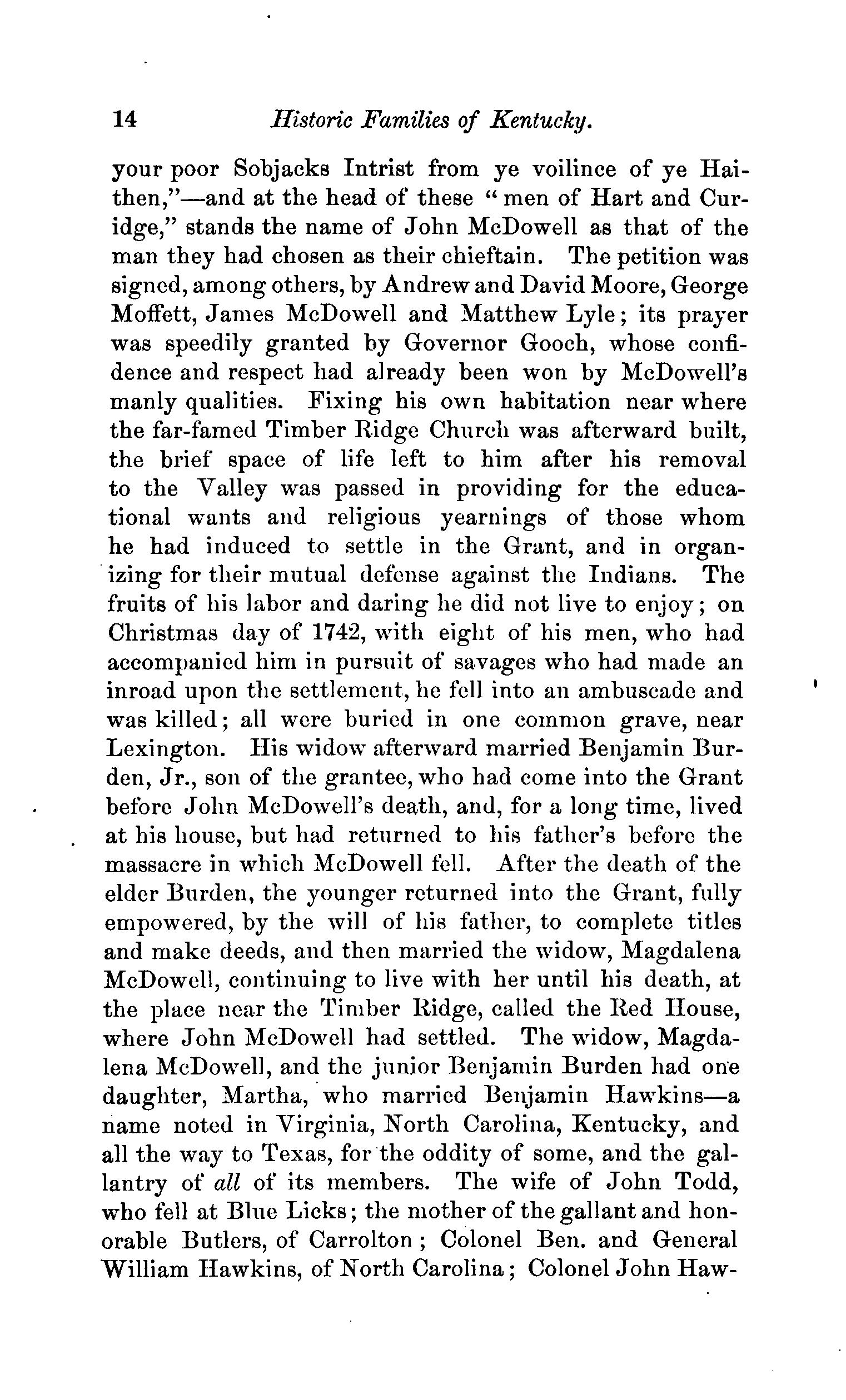 14 Historic Families of Kentucky.

your poor Sobjacks Intrist from ye voilince of ye Haithen,"—and at the head of these "men of Hart and Curidge," stands the name of John McDowell as that of the man they had chosen as their chieftain. The petition was signed, among others, by Andrew and David Moore, George Moffett, James McDowell and Matthew Lyle; its prayer was speedily granted by Governor Gooch, whose confidence and respect had already been won by McDowell's manly qualities. Fixing his own habitation near where the far-famed Timber Ridge Church was afterward built, the brief space of life left to him after his removal to the Valley was passed in providing for the educational wants and religious yearnings of those whom he had induced to settle in the Grant, and in organizing for their mutual defense against the Indians. The fruits of his labor and daring he did not live to enjoy; on Christmas day of 1742, with eight of his men, who had accompanied him in pursuit of savages who had made an inroad upon the settlement, he fell into an ambuscade and was killed; all were buried in one common grave, near Lexington. His widow afterward married Benjamin Burden, Jr., son of the grantee, who had come into the Grant before John McDowell's death, and, for a long time, lived at his house, but had returned to his father's before the massacre in which McDowell fell. After the death of the elder Burden, the younger returned into the Grant, fully empowered, by the will of his father, to complete titles and make deeds, and then married the widow, Magdalena McDowell, continuing to live with her until his death, at the place near the Timber Ridge, called the Red House, where John McDowell had settled. The widow, Magdalena McDowell, and the junior Benjamin Burden had one daughter, Martha, who married Benjamin Hawkins—a name noted in Virginia, North Carolina, Kentucky, and all the way to Texas, for the oddity of some, and the gallantry of all of its members. The wife of John Todd, who fell at Blue Licks; the mother of the gallant and honorable Butlers, of Carrolton; Colonel Ben. and General William Hawkins, of North Carolina; Colonel John Haw-